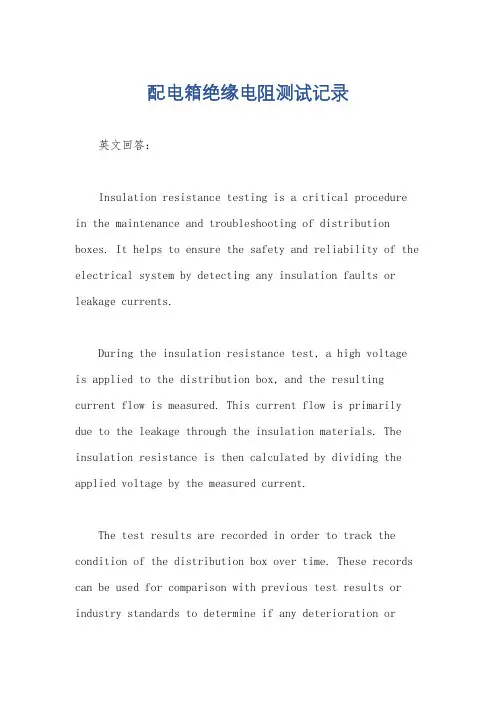 配电箱绝缘电阻测试记录

英文回答：

Insulation resistance testing is a critical procedure in the maintenance and troubleshooting of distribution boxes. It helps to ensure the safety and reliability of the electrical system by detecting any insulation faults or leakage currents.

During the insulation resistance test, a high voltage is applied to the distribution box, and the resulting current flow is measured. This current flow is primarily due to the leakage through the insulation materials. The insulation resistance is then calculated by dividing the applied voltage by the measured current.

The test results are recorded in order to track the condition of the distribution box over time. These records can be used for comparison with previous test results or industry standards to determine if any deterioration or